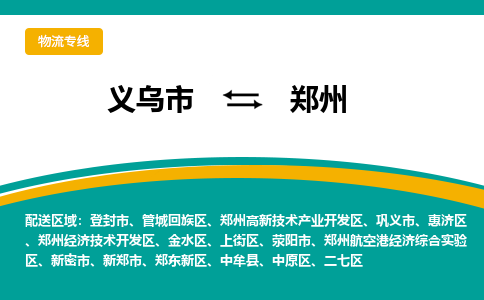 物流专线

义乌市 ⇆ 郑州

配送区域：登封市、管城回族区、郑州高新技术产业开发区、巩义市、惠济区、郑州经济技术开发区、金水区、上街区、荥阳市、郑州航空港经济综合实验区、新密市、新郑市、郑东新区、中牟县、中原区、二七区